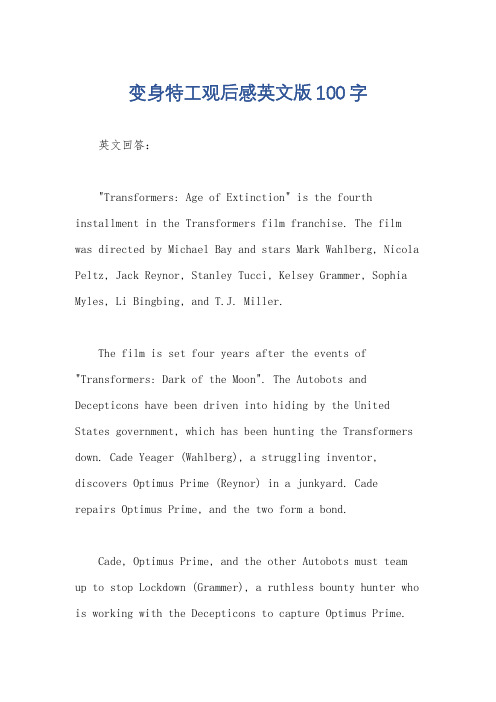 变身特工观后感英文版100字

英文回答：

"Transformers: Age of Extinction" is the fourth installment in the Transformers film franchise. The film was directed by Michael Bay and stars Mark Wahlberg, Nicola Peltz, Jack Reynor, Stanley Tucci, Kelsey Grammer, Sophia Myles, Li Bingbing, and T.J. Miller.

The film is set four years after the events of "Transformers: Dark of the Moon". The Autobots and Decepticons have been driven into hiding by the United States government, which has been hunting the Transformers down. Cade Yeager (Wahlberg), a struggling inventor, discovers Optimus Prime (Reynor) in a junkyard. Cade repairs Optimus Prime, and the two form a bond.

Cade, Optimus Prime, and the other Autobots must team up to stop Lockdown (Grammer), a ruthless bounty hunter who is working with the Decepticons to capture Optimus Prime.